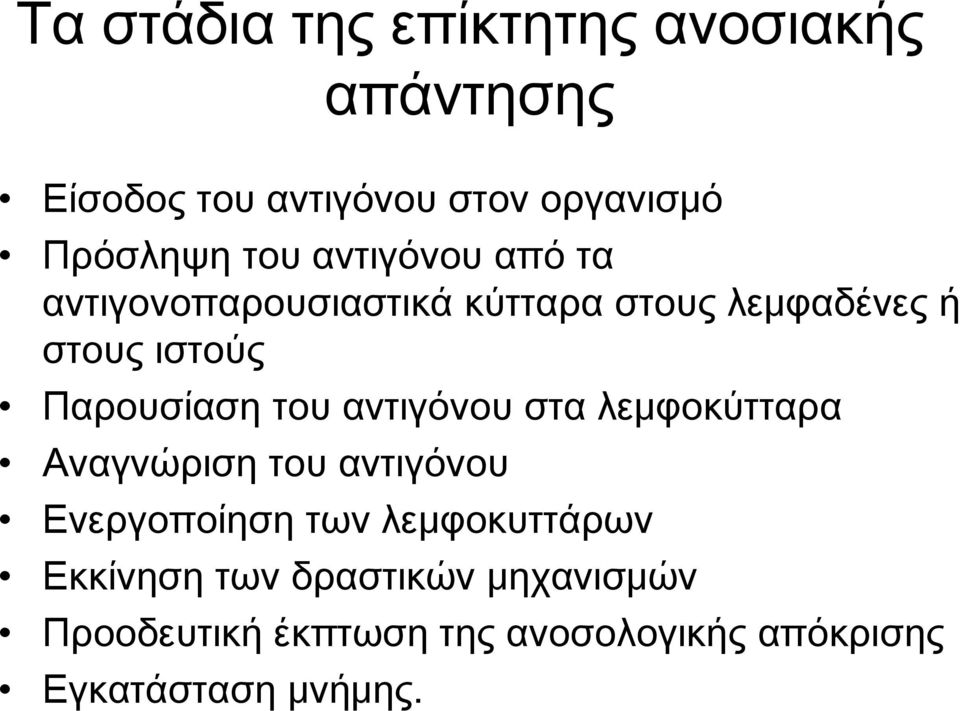 Τα στάδια της επίκτητης ανοσιακής απάντησης

• Είσοδος του αντιγόνου στον οργανισμό
• Πρόσληψη του αντιγόνου από τα αντιγονοπαρουσιαστικά κύτταρα στους λεμφαδένες ή στους ιστούς
• Παρουσίαση του αντιγόνου στα λεμφοκύτταρα
• Αναγνώριση του αντιγόνου
• Ενεργοποίηση των λεμφοκυττάρων
• Εκκίνηση των δραστικών μηχανισμών
• Προοδευτική έκπτωση της ανοσολογικής απόκρισης
• Εγκατάσταση μνήμης.